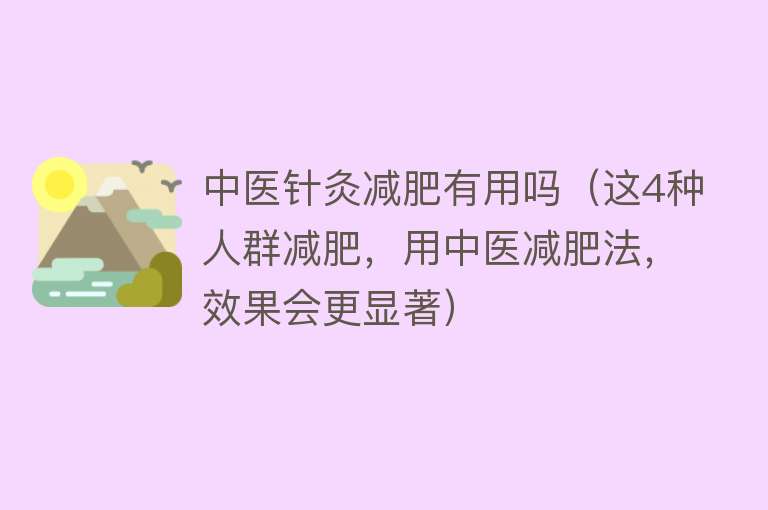 中医针灸减肥有用吗（这4种人群减肥，用中医减肥法，效果会更显著）